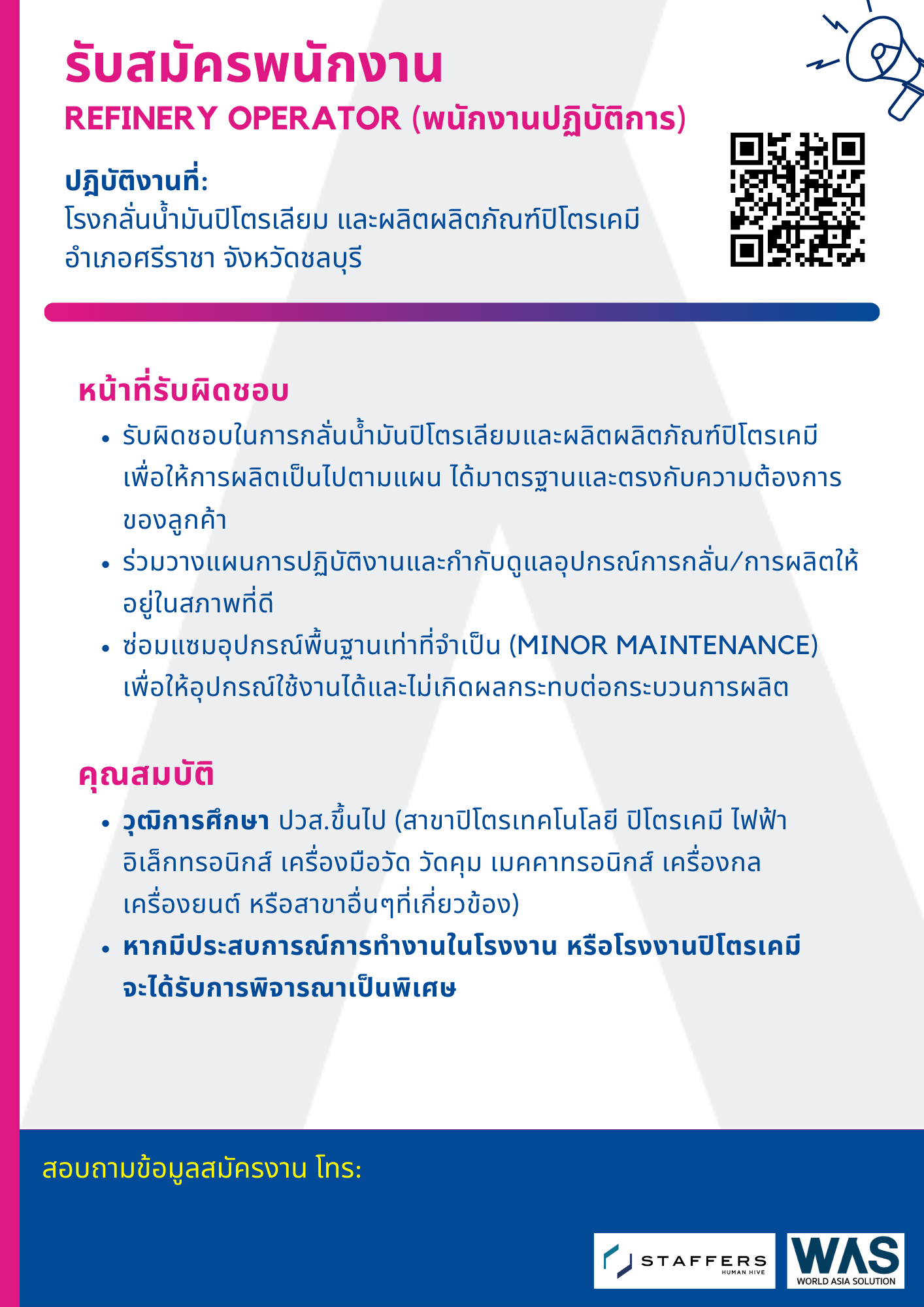 รับสมัครพนักงาน
REFINERY OPERATOR (พนักงานปฏิบัติการ)

ปฏิบัติงานที่:
โรงกลั่นน้ำมันปิโตรเลียม และผลิตผลิตภัณฑ์ปิโตรเคมี อำเภอศรีราชา จังหวัดชลบุรี

หน้าที่รับผิดชอบ
• รับผิดชอบในการกลั่นน้ำมันปิโตรเลียมและผลิตผลิตภัณฑ์ปิโตรเคมี เพื่อให้การผลิตเป็นไปตามแผน ได้มาตรฐานและตรงกับความต้องการของลูกค้า
• ร่วมวางแผนการปฏิบัติงานและกำกับดูแลอุปกรณ์การกลั่น/การผลิตให้อยู่ในสภาพที่ดี
• ซ่อมแซมอุปกรณ์พื้นฐานเท่าที่จำเป็น (MINOR MAINTENANCE) เพื่อให้อุปกรณ์ใช้งานได้และไม่เกิดผลกระทบต่อกระบวนการผลิต

คุณสมบัติ
• วุฒิการศึกษา ปวส.ขึ้นไป (สาขาปิโตรเทคโนโลยี ปิโตรเคมี ไฟฟ้า อิเล็กทรอนิกส์ เครื่องมือวัด วัดคุม เมคคาทรอนิกส์ เครื่องกล เครื่องยนต์ หรือสาขาอื่นๆที่เกี่ยวข้อง)
• หากมีประสบการณ์การทำงานในโรงงาน หรือโรงงานปิโตรเคมี จะได้รับการพิจารณาเป็นพิเศษ

สอบถามข้อมูลสมัครงาน โทร:

STAFFERS HUMAN HIVE
WAS WORLD ASIA SOLUTION